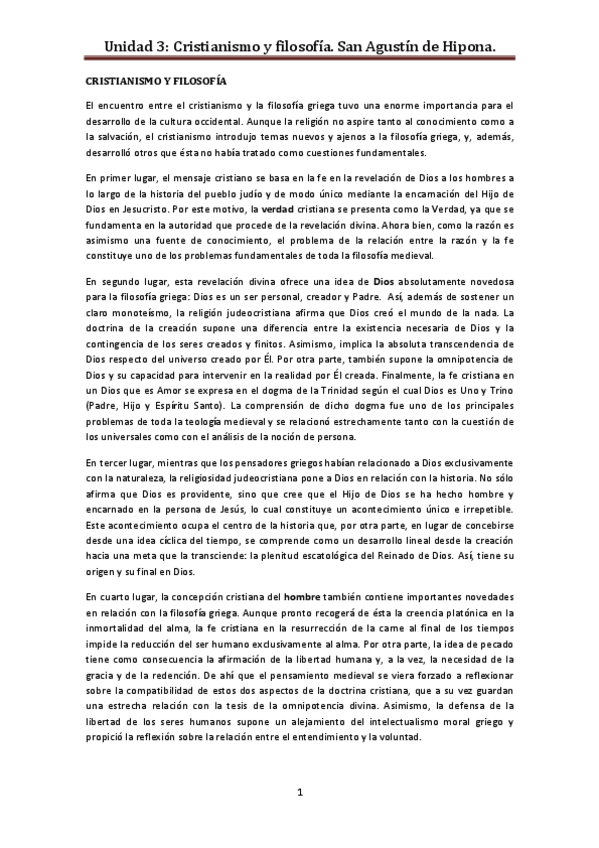 Unidad 3: Cristianismo y filosofía. San Agustín de Hipona.

CRISTIANISMO Y FILOSOFÍA

El encuentro entre el cristianismo y la filosofía griega tuvo una enorme importancia para el desarrollo de la cultura occidental. Aunque la religión no aspire tanto al conocimiento como a la salvación, el cristianismo introdujo temas nuevos y ajenos a la filosofía griega, y, además, desarrolló otros que ésta no había tratado como cuestiones fundamentales.

En primer lugar, el mensaje cristiano se basa en la fe en la revelación de Dios a los hombres a lo largo de la historia del pueblo judío y de modo único mediante la encarnación del Hijo de Dios en Jesucristo. Por este motivo, la verdad cristiana se presenta como la Verdad, ya que se fundamenta en la autoridad que procede de la revelación divina. Ahora bien, como la razón es asimismo una fuente de conocimiento, el problema de la relación entre la razón y la fe constituye uno de los problemas fundamentales de toda la filosofía medieval.

En segundo lugar, esta revelación divina ofrece una idea de Dios absolutamente novedosa para la filosofía griega: Dios es un ser personal, creador y Padre. Así, además de sostener un claro monoteísmo, la religión judeocristiana afirma que Dios creó el mundo de la nada. La doctrina de la creación supone una diferencia entre la existencia necesaria de Dios y la contingencia de los seres creados y finitos. Asimismo, implica la absoluta transcendencia de Dios respecto del universo creado por Él. Por otra parte, también supone la omnipotencia de Dios y su capacidad para intervenir en la realidad por Él creada. Finalmente, la fe cristiana en un Dios que es Amor se expresa en el dogma de la Trinidad según el cual Dios es Uno y Trino (Padre, Hijo y Espíritu Santo). La comprensión de dicho dogma fue uno de los principales problemas de toda la teología medieval y se relacionó estrechamente tanto con la cuestión de los universales como con el análisis de la noción de persona.

En tercer lugar, mientras que los pensadores griegos habían relacionado a Dios exclusivamente con la naturaleza, la religiosidad judeocristiana pone a Dios en relación con la historia. No sólo afirma que Dios es providente, sino que cree que el Hijo de Dios se ha hecho hombre y encarnado en la persona de Jesús, lo cual constituye un acontecimiento único e irrepetible. Este acontecimiento ocupa el centro de la historia que, por otra parte, en lugar de concebirse desde una idea cíclica del tiempo, se comprende como un desarrollo lineal desde la creación hacia una meta que la transciende: la plenitud escatológica del Reinado de Dios. Así, tiene su origen y su final en Dios.

En cuarto lugar, la concepción cristiana del hombre también contiene importantes novedades en relación con la filosofía griega. Aunque pronto recogerá de ésta la creencia platónica en la inmortalidad del alma, la fe cristiana en la resurrección de la carne al final de los tiempos impide la reducción del ser humano exclusivamente al alma. Por otra parte, la idea de pecado tiene como consecuencia la afirmación de la libertad humana y, a la vez, la necesidad de la gracia y de la redención. De ahí que el pensamiento medieval se viera forzado a reflexionar sobre la compatibilidad de estos dos aspectos de la doctrina cristiana, que a su vez guardan una estrecha relación con la tesis de la omnipotencia divina. Asimismo, la defensa de la libertad de los seres humanos supone un alejamiento del intelectualismo moral griego y propició la reflexión sobre la relación entre el entendimiento y la voluntad.

1